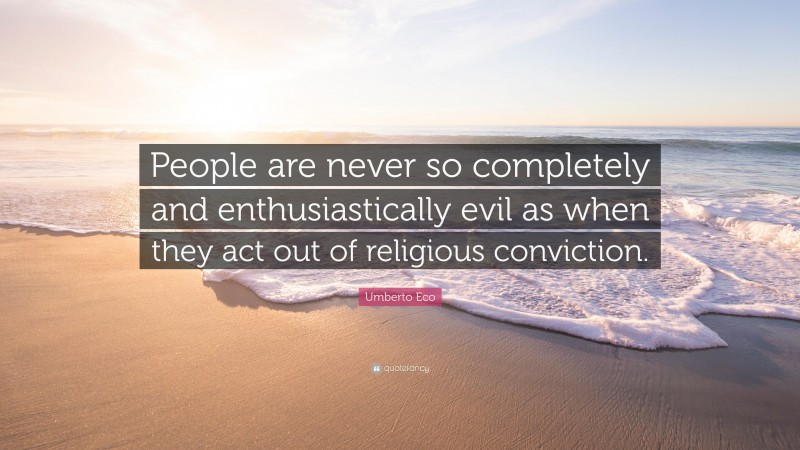 People are never so completely and enthusiastically evil as when they act out of religious conviction.

Umberto Eco

quotefancy